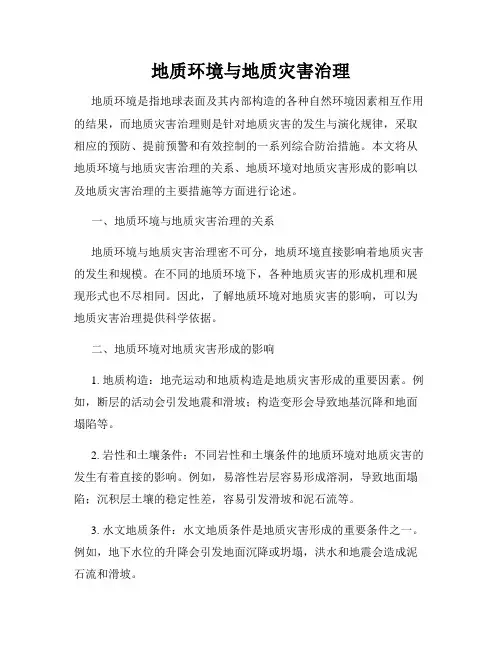 地质环境与地质灾害治理

地质环境是指地球表面及其内部构造的各种自然环境因素相互作用的结果，而地质灾害治理则是针对地质灾害的发生与演化规律，采取相应的预防、提前预警和有效控制的一系列综合防治措施。本文将从地质环境与地质灾害治理的关系、地质环境对地质灾害形成的影响以及地质灾害治理的主要措施等方面进行论述。

一、地质环境与地质灾害治理的关系

地质环境与地质灾害治理密不可分，地质环境直接影响着地质灾害的发生和规模。在不同的地质环境下，各种地质灾害的形成机理和展现形式也不尽相同。因此，了解地质环境对地质灾害的影响，可以为地质灾害治理提供科学依据。

二、地质环境对地质灾害形成的影响

1. 地质构造：地壳运动和地质构造是地质灾害形成的重要因素。例如，断层的活动会引发地震和滑坡；构造变形会导致地基沉降和地面塌陷等。

2. 岩性和土壤条件：不同岩性和土壤条件的地质环境对地质灾害的发生有着直接的影响。例如，易溶性岩层容易形成溶洞，导致地面塌陷；沉积层土壤的稳定性差，容易引发滑坡和泥石流等。

3. 水文地质条件：水文地质条件是地质灾害形成的重要条件之一。例如，地下水位的升降会引发地面沉降或坍塌，洪水和地震会造成泥石流和滑坡。